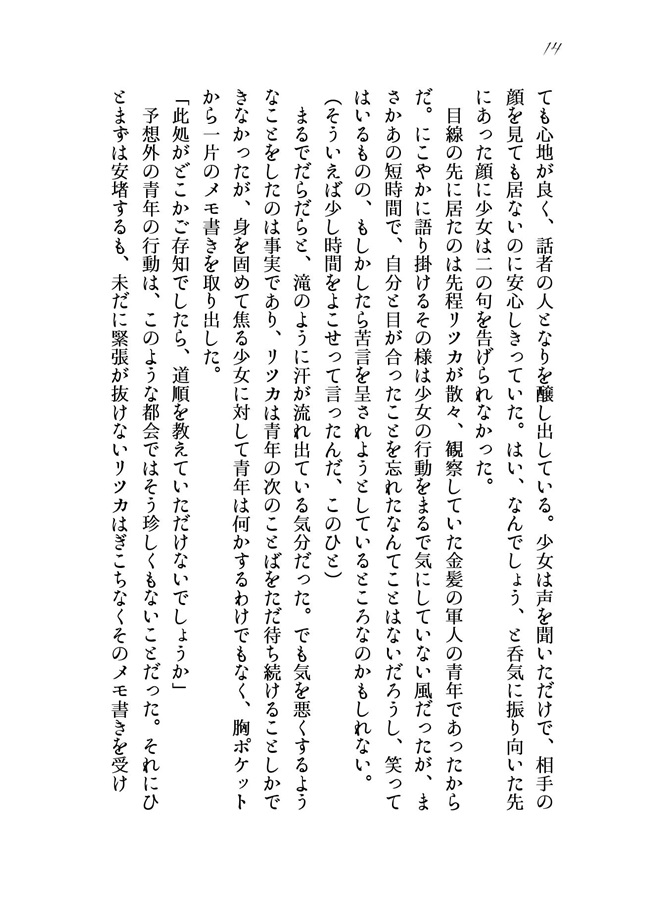 14

ても心地が良く、話者の人となりを醸し出している。少女は声を聞いただけで、相手の顔を見ても居ないのに安心しきっていた。はい、なんでしょう、と呑気に振り向いた先にあった顔に少女は二の句を告げられなかった。

目線の先に居たのは先程リツカが散々、観察していた金髪の軍人の青年であったからだ。にこやかに語り掛けるその様は少女の行動をまるで気にしていない風だったが、まさかあの短時間で、自分と目が合ったことを忘れたなんてことはないだろうし、笑ってはいるものの、もしかしたら苦言を呈されようとしているところなのかもしれない。

(そういえば少し時間をよこせって言ったんだ、このひと)

まるでだらだらと、滝のように汗が流れ出ている気分だった。でも気を悪くするようなことをしたのは事実であり、リツカは青年の次のことばをただ待ち続けることしかできなかったが、身を固めて焦る少女に対して青年は何かするわけでもなく、胸ポケットから一片のメモ書きを取り出した。

「此処がどこかご存知でしたら、道順を教えていただけないでしょうか」

予想外の青年の行動は、このような都会ではそう珍しくもないことだった。それにひとまずは安堵するも、未だに緊張が抜けないリツカはぎこちなくそのメモ書きを受け